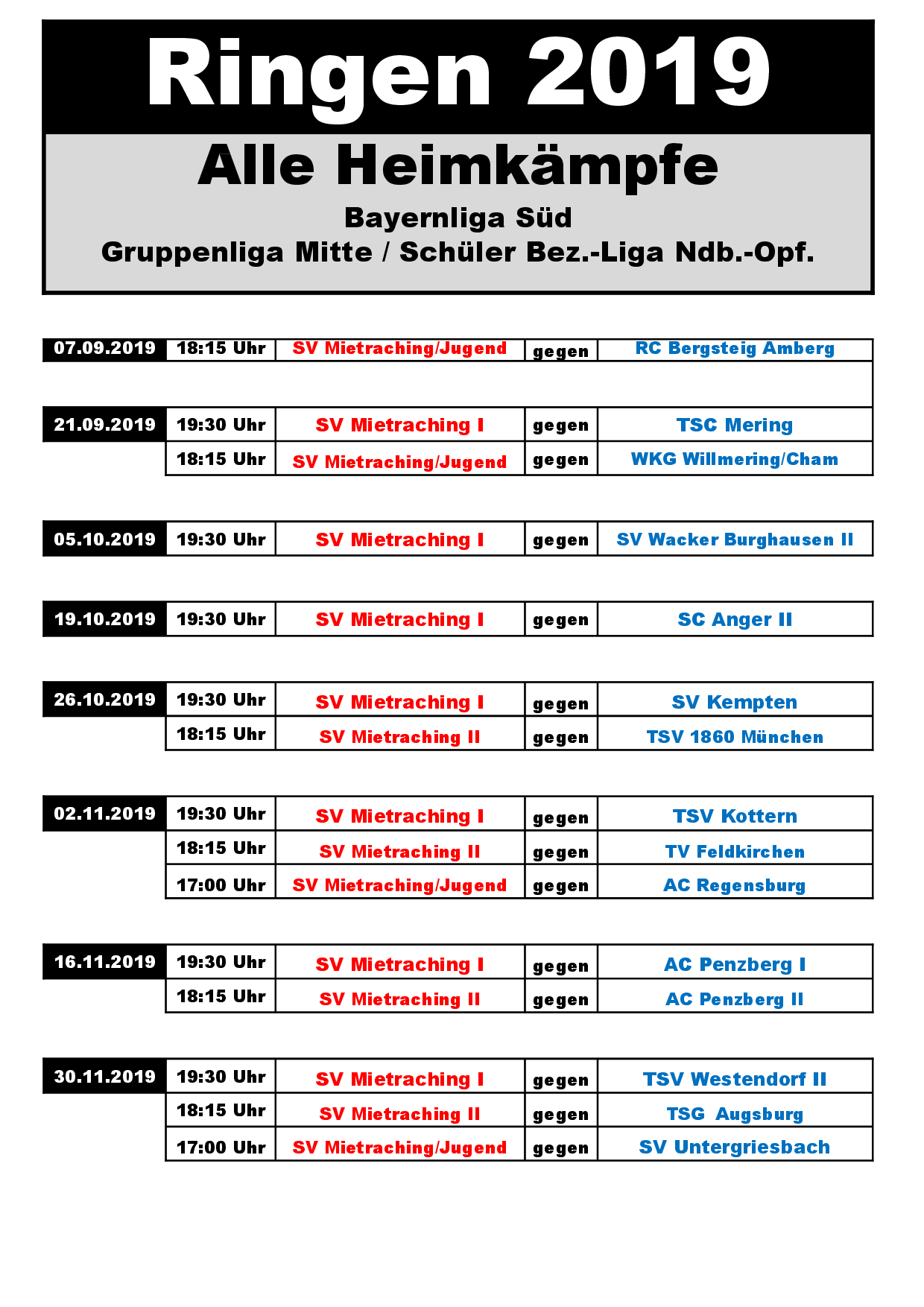 Ringen 2019

Alle Heimkämpfe

Bayernliga Süd
Gruppenliga Mitte / Schüler Bez.-Liga Ndb.-Opf.

| | | | | |
|---|---|---|---|---|
| 07.09.2019 | 18:15 Uhr | SV Mietraching/Jugend | gegen | RC Bergsteig Amberg |
| 21.09.2019 | 19:30 Uhr | SV Mietraching I | gegen | TSC Mering |
| | 18:15 Uhr | SV Mietraching/Jugend | gegen | WKG Willmering/Cham |
| 05.10.2019 | 19:30 Uhr | SV Mietraching I | gegen | SV Wacker Burghausen II |
| 19.10.2019 | 19:30 Uhr | SV Mietraching I | gegen | SC Anger II |
| 26.10.2019 | 19:30 Uhr | SV Mietraching I | gegen | SV Kempten |
| | 18:15 Uhr | SV Mietraching II | gegen | TSV 1860 München |
| 02.11.2019 | 19:30 Uhr | SV Mietraching I | gegen | TSV Kottern |
| | 18:15 Uhr | SV Mietraching II | gegen | TV Feldkirchen |
| | 17:00 Uhr | SV Mietraching/Jugend | gegen | AC Regensburg |
| 16.11.2019 | 19:30 Uhr | SV Mietraching I | gegen | AC Penzberg I |
| | 18:15 Uhr | SV Mietraching II | gegen | AC Penzberg II |
| 30.11.2019 | 19:30 Uhr | SV Mietraching I | gegen | TSV Westendorf II |
| | 18:15 Uhr | SV Mietraching II | gegen | TSG Augsburg |
| | 17:00 Uhr | SV Mietraching/Jugend | gegen | SV Untergriesbach |